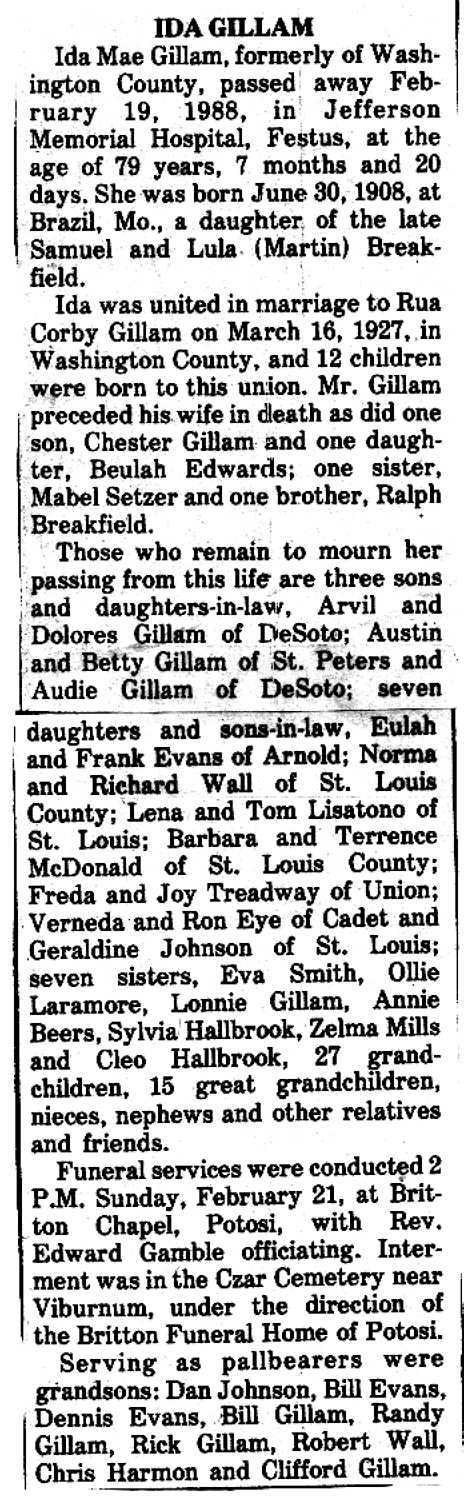 IDA GILLAM

Ida Mae Gillam, formerly of Washington County, passed away February 19, 1988, in Jefferson Memorial Hospital, Festus, at the age of 79 years, 7 months and 20 days. She was born June 30, 1908, at Brazil, Mo., a daughter of the late Samuel and Lula (Martin) Breakfield.

Ida was united in marriage to Rua Corby Gillam on March 16, 1927, in Washington County, and 12 children were born to this union. Mr. Gillam preceded his wife in death as did one son, Chester Gillam and one daughter, Beulah Edwards; one sister, Mabel Setzer and one brother, Ralph Breakfield.

Those who remain to mourn her passing from this life are three sons and daughters-in-law, Arvil and Dolores Gillam of DeSoto; Austin and Betty Gillam of St. Peters and Audie Gillam of DeSoto; seven daughters and sons-in-law, Eulah and Frank Evans of Arnold; Norma and Richard Wall of St. Louis County; Lena and Tom Lisatono of St. Louis; Barbara and Terrence McDonald of St. Louis County; Freda and Joy Treadway of Union; Verneda and Ron Eye of Cadet and Geraldine Johnson of St. Louis; seven sisters, Eva Smith, Ollie Laramore, Lonnie Gillam, Annie Beers, Sylvia Hallbrook, Zelma Mills and Cleo Hallbrook, 27 grandchildren, 15 great grandchildren, nieces, nephews and other relatives and friends.

Funeral services were conducted 2 P.M. Sunday, February 21, at Britton Chapel, Potosi, with Rev. Edward Gamble officiating. Interment was in the Czar Cemetery near Viburnum, under the direction of the Britton Funeral Home of Potosi.

Serving as pallbearers were grandsons: Dan Johnson, Bill Evans, Dennis Evans, Bill Gillam, Randy Gillam, Rick Gillam, Robert Wall, Chris Harmon and Clifford Gillam.